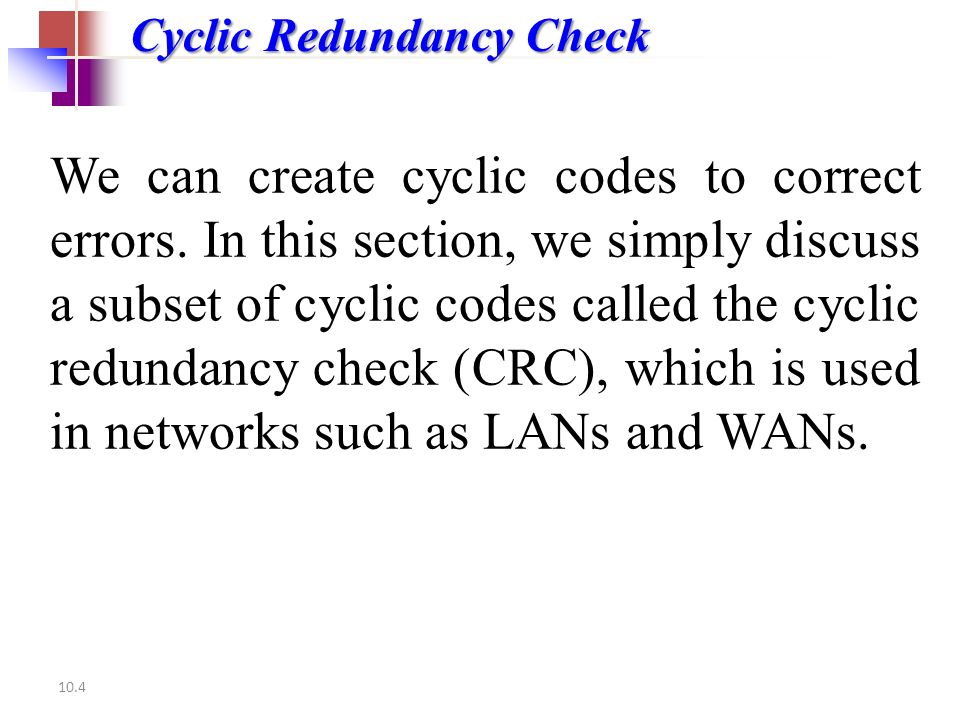 Cyclic Redundancy Check

We can create cyclic codes to correct errors. In this section, we simply discuss a subset of cyclic codes called the cyclic redundancy check (CRC), which is used in networks such as LANs and WANs.

10.4